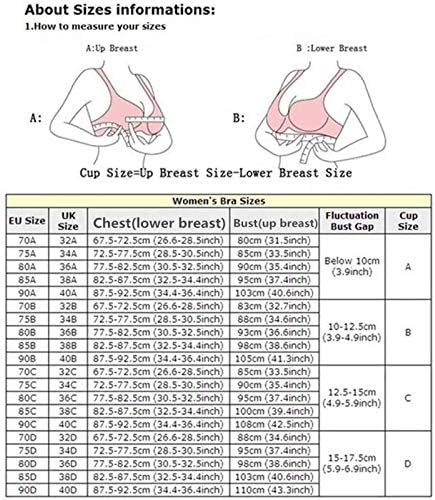 About Sizes informations:

1.How to measure your sizes

A:Up Breast

B :Lower Breast

A:

B:

Cup Size=Up Breast Size-Lower Breast Size

Women's Bra Sizes

| EU Size | UK Size | Chest(lower breast) | Bust(up breast) | Fluctuation Bust Gap | Cup Size |
|---|---|---|---|---|---|
| 70A | 32A | 67.5-72.5cm (26.6-28.5inch) | 80cm (31.5inch) | Below 10cm (3.9inch) | A |
| 75A | 34A | 72.5-77.5cm (28.5-30.5inch) | 85cm (33.5inch) | | |
| 80A | 36A | 77.5-82.5cm (30.5-32.5inch) | 90cm (35.4inch) | | |
| 85A | 38A | 82.5-87.5cm (32.5-34.4inch) | 95cm (37.4inch) | | |
| 90A | 40A | 87.5-92.5cm (34.4-36.4inch) | 103cm (40.6inch) | | |
| 70B | 32B | 67.5-72.5cm (26.6-28.5inch) | 83cm (32.7inch) | 10-12.5cm (3.9-4.9inch) | B |
| 75B | 34B | 72.5-77.5cm (28.5-30.5inch) | 88cm (34.6inch) | | |
| 80B | 36B | 77.5-82.5cm (30.5-32.5inch) | 93cm (36.6inch) | | |
| 85B | 38B | 82.5-87.5cm (32.5-34.4inch) | 98cm (38.6inch) | | |
| 90B | 40B | 87.5-92.5cm (34.4-36.4inch) | 105cm (41.3inch) | | |
| 70C | 32C | 67.5-72.5cm (26.6-28.5inch) | 85cm (33.5inch) | 12.5-15cm (4.9-5.9inch) | C |
| 75C | 34C | 72.5-77.5cm (28.5-30.5inch) | 90cm (35.4inch) | | |
| 80C | 36C | 77.5-82.5cm (30.5-32.5inch) | 95cm (37.4inch) | | |
| 85C | 38C | 82.5-87.5cm (32.5-34.4inch) | 100cm (39.4inch) | | |
| 90C | 40C | 87.5-92.5cm (34.4-36.4inch) | 108cm (42.5inch) | | |
| 70D | 32D | 67.5-72.5cm (26.6-28.5inch) | 88cm (34.6inch) | 15-17.5cm (5.9-6.9inch) | D |
| 75D | 34D | 72.5-77.5cm (28.5-30.5inch) | 95cm (37.4inch) | | |
| 80D | 36D | 77.5-82.5cm (30.5-32.5inch) | 98cm (38.6inch) | | |
| 85D | 38D | 82.5-87.5cm (32.5-34.4inch) | 103cm (40.6inch) | | |
| 90D | 40D | 87.5-92.5cm (34.4-36.4inch) | 110cm (43.3inch) | | |